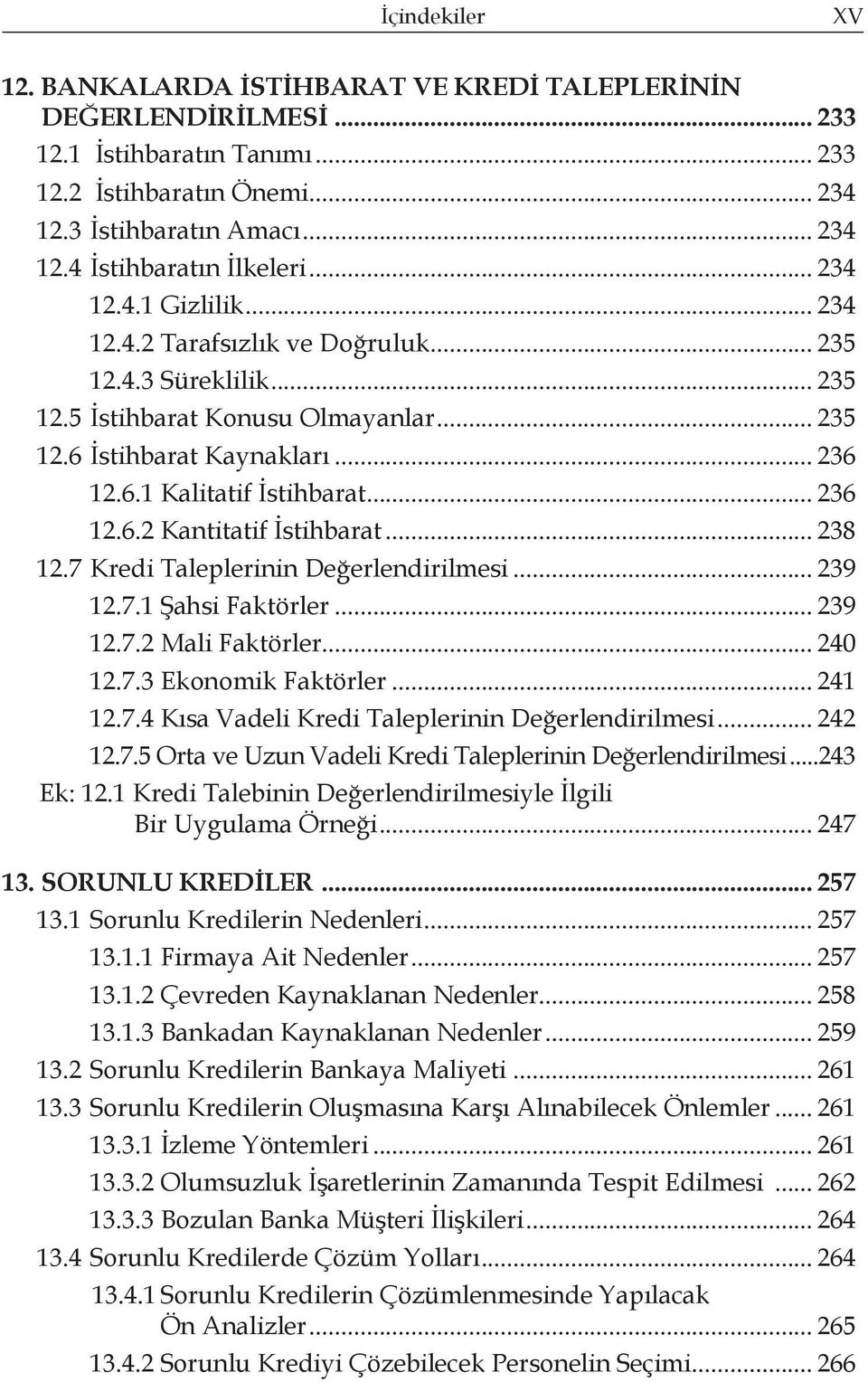 İçindekiler XV

12. BANKALARDA İSTİHBARAT VE KREDİ TALEPLERİNİN DEĞERLENDİRİLMESİ ... 233
12.1 İstihbaratın Tanımı ... 233
12.2 İstihbaratın Önemi ... 234
12.3 İstihbaratın Amacı ... 234
12.4 İstihbaratın İlkeleri ... 234
12.4.1 Gizlilik ... 234
12.4.2 Tarafsızlık ve Doğruluk ... 235
12.4.3 Süreklilik ... 235
12.5 İstihbarat Konusu Olmayanlar ... 235
12.6 İstihbarat Kaynakları ... 236
12.6.1 Kalitatif İstihbarat ... 236
12.6.2 Kantitatif İstihbarat ... 238
12.7 Kredi Taleplerinin Değerlendirilmesi ... 239
12.7.1 Şahsi Faktörler ... 239
12.7.2 Mali Faktörler ... 240
12.7.3 Ekonomik Faktörler ... 241
12.7.4 Kısa Vadeli Kredi Taleplerinin Değerlendirilmesi ... 242
12.7.5 Orta ve Uzun Vadeli Kredi Taleplerinin Değerlendirilmesi ...243
Ek: 12.1 Kredi Talebinin Değerlendirilmesiyle İlgili Bir Uygulama Örneği ... 247

13. SORUNLU KREDİLER ... 257
13.1 Sorunlu Kredilerin Nedenleri ... 257
13.1.1 Firmaya Ait Nedenler ... 257
13.1.2 Çevreden Kaynaklanan Nedenler ... 258
13.1.3 Bankadan Kaynaklanan Nedenler ... 259
13.2 Sorunlu Kredilerin Bankaya Maliyeti ... 261
13.3 Sorunlu Kredilerin Oluşmasına Karşı Alınabilecek Önlemler ... 261
13.3.1 İzleme Yöntemleri ... 261
13.3.2 Olumsuzluk İşaretlerinin Zamanında Tespit Edilmesi ... 262
13.3.3 Bozulan Banka Müşteri İlişkileri ... 264
13.4 Sorunlu Kredilerde Çözüm Yolları ... 264
13.4.1 Sorunlu Kredilerin Çözümlenmesinde Yapılacak Ön Analizler ... 265
13.4.2 Sorunlu Krediyi Çözebilecek Personelin Seçimi ... 266